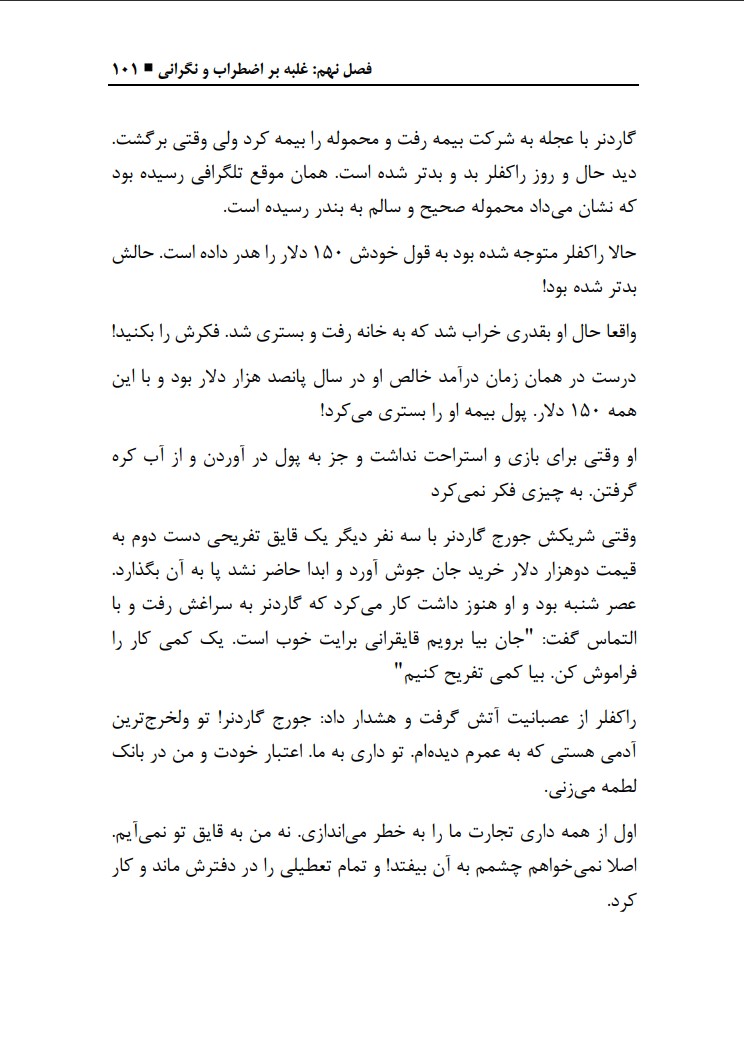 فصل نهم: غلبه بر اضطراب و نگرانی ■ ۱۰۱

گاردنر با عجله به شرکت بیمه رفت و محموله را بیمه کرد ولی وقتی برگشت. دید حال و روز راکفلر بد و بدتر شده است. همان موقع تلگرافی رسیده بود که نشان می‌داد محموله صحیح و سالم به بندر رسیده است.

حالا راکفلر متوجه شده بود به قول خودش ۱۵۰ دلار را هدر داده است. حالش بدتر شده بود!

واقعا حال او بقدری خراب شد که به خانه رفت و بستری شد. فکرش را بکنید!

درست در همان زمان درآمد خالص او در سال پانصد هزار دلار بود و با این همه ۱۵۰ دلار. پول بیمه او را بستری می‌کرد!

او وقتی برای بازی و استراحت نداشت و جز به پول در آوردن و از آب کره گرفتن. به چیزی فکر نمی‌کرد

وقتی شریکش جورج گاردنر با سه نفر دیگر یک قایق تفریحی دست دوم به قیمت دوهزار دلار خرید جان جوش آورد و ابدا حاضر نشد پا به آن بگذارد. عصر شنبه بود و او هنوز داشت کار می‌کرد که گاردنر به سراغش رفت و با التماس گفت: "جان بیا برویم قایقرانی برایت خوب است. یک کمی کار را فراموش کن. بیا کمی تفریح کنیم"

راکفلر از عصبانیت آتش گرفت و هشدار داد: جورج گاردنر! تو ولخرج‌ترین آدمی هستی که به عمرم دیده‌ام. تو داری به ما. اعتبار خودت و من در بانک لطمه می‌زنی.

اول از همه داری تجارت ما را به خطر می‌اندازی. نه من به قایق تو نمی‌آیم. اصلا نمی‌خواهم چشمم به آن بیفتد! و تمام تعطیلی را در دفترش ماند و کار کرد.